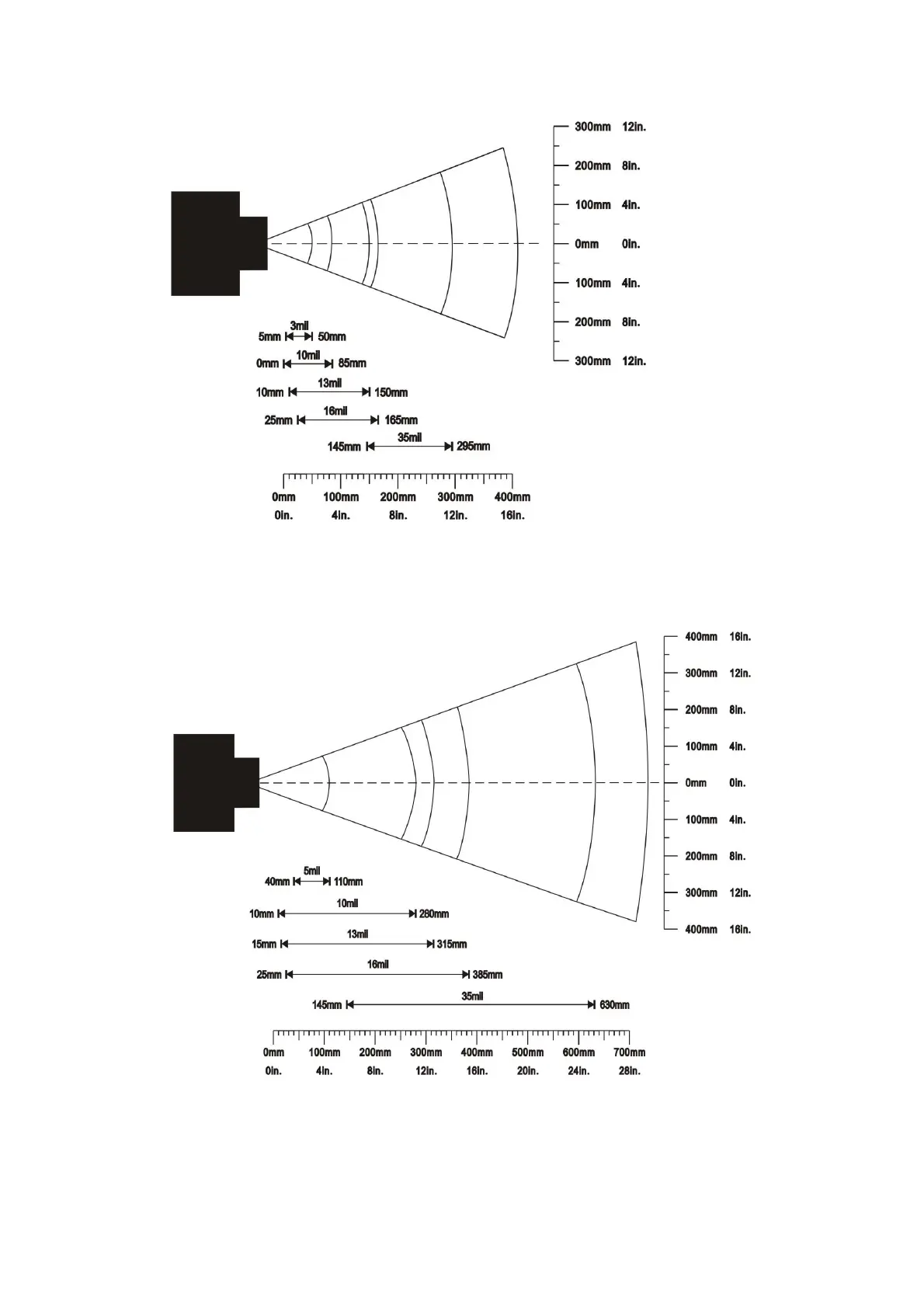 300mm 12in.
200mm 8in.
100mm 4in.
0mm 0in.
100mm 4in.
200mm 8in.
300mm 12in.

3mil
5mm 50mm
10mil
0mm 85mm
13mil
10mm 150mm
16mil
25mm 165mm
35mil
145mm 295mm

0mm 100mm 200mm 300mm 400mm
0in. 4in. 8in. 12in. 16in.

400mm 16in.
300mm 12in.
200mm 8in.
100mm 4in.
0mm 0in.
100mm 4in.
200mm 8in.
300mm 12in.
400mm 16in.

5mil
40mm 110mm
10mil
10mm 280mm
13mil
15mm 315mm
16mil
25mm 385mm
35mil
145mm 630mm

0mm 100mm 200mm 300mm 400mm 500mm 600mm 700mm
0in. 4in. 8in. 12in. 16in. 20in. 24in. 28in.